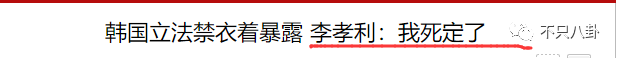 韩国立法禁衣着暴露 李孝利：我死定了 不只八卦